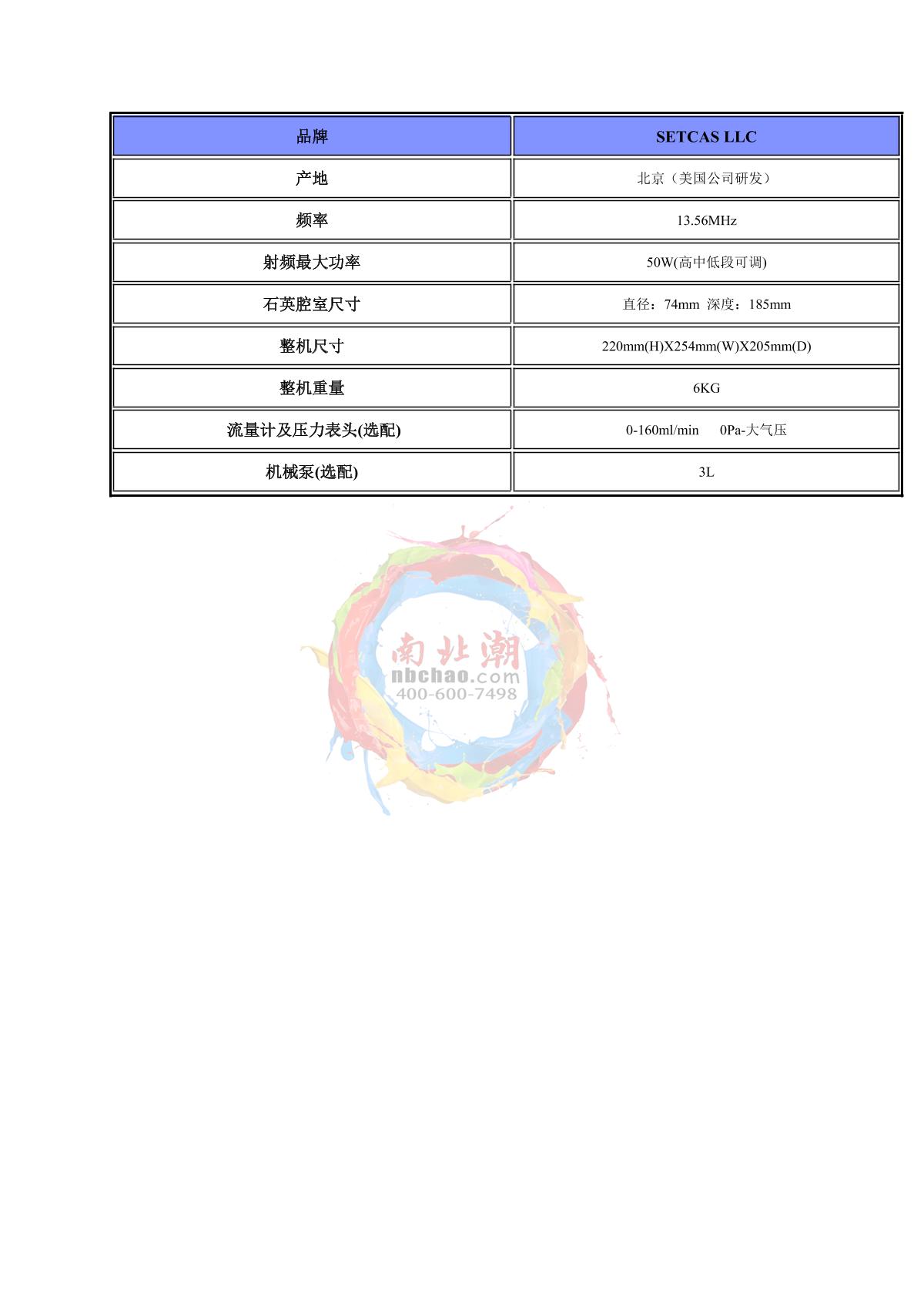 | 品牌 | SETCAS LLC |
|---|---|
| 产地 | 北京（美国公司研发） |
| 频率 | 13.56MHz |
| 射频最大功率 | 50W(高中低段可调) |
| 石英腔室尺寸 | 直径：74mm 深度：185mm |
| 整机尺寸 | 220mm(H)X254mm(W)X205mm(D) |
| 整机重量 | 6KG |
| 流量计及压力表头(选配) | 0-160ml/min 0Pa-大气压 |
| 机械泵(选配) | 3L |

南北潮
nbchao.com
400-600-7498